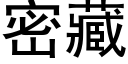 密藏